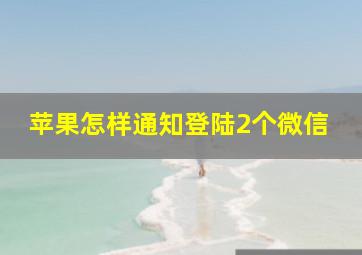 苹果怎样通知登陆2个微信